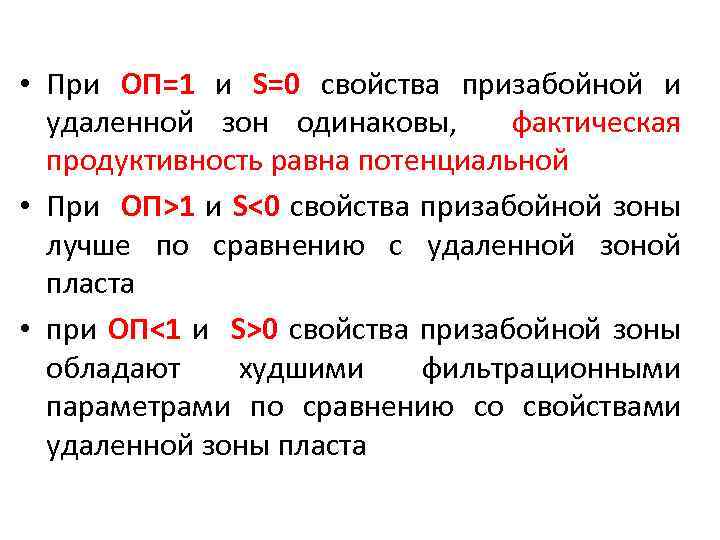 • При ОП=1 и S=0 свойства призабойной и удаленной зон одинаковы, фактическая продуктивность равна потенциальной

• При ОП>1 и S<0 свойства призабойной зоны лучше по сравнению с удаленной зоной пласта

• при ОП<1 и S>0 свойства призабойной зоны обладают худшими фильтрационными параметрами по сравнению со свойствами удаленной зоны пласта